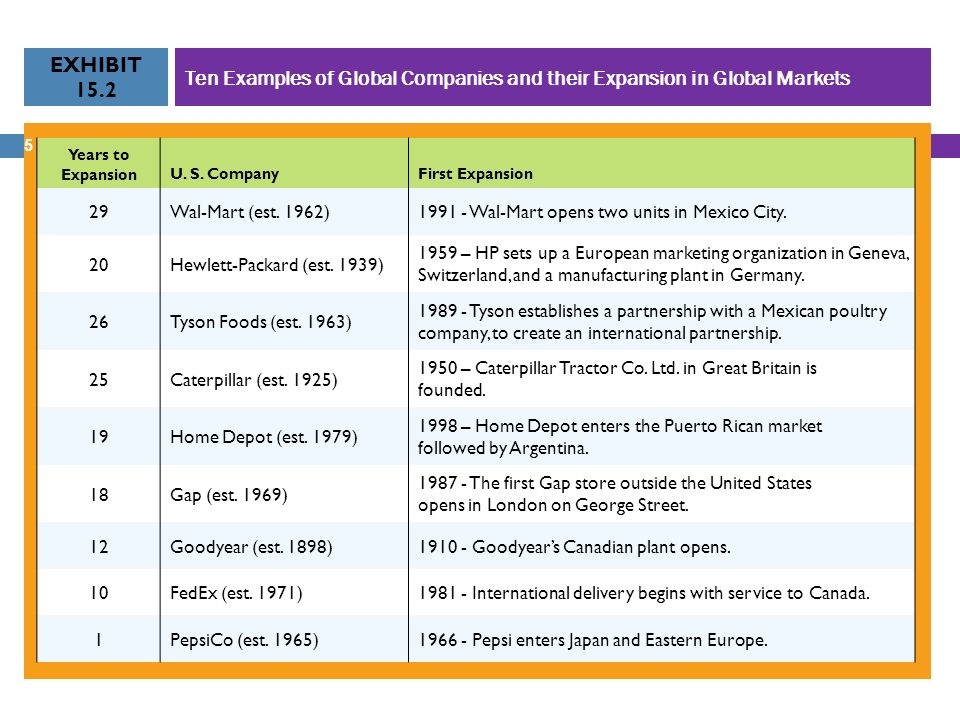 EXHIBIT 15.2

Ten Examples of Global Companies and their Expansion in Global Markets

5

| Years to Expansion | U. S. Company | First Expansion |
|---|---|---|
| 29 | Wal-Mart (est. 1962) | 1991 - Wal-Mart opens two units in Mexico City. |
| 20 | Hewlett-Packard (est. 1939) | 1959 – HP sets up a European marketing organization in Geneva, Switzerland, and a manufacturing plant in Germany. |
| 26 | Tyson Foods (est. 1963) | 1989 - Tyson establishes a partnership with a Mexican poultry company, to create an international partnership. |
| 25 | Caterpillar (est. 1925) | 1950 – Caterpillar Tractor Co. Ltd. in Great Britain is founded. |
| 19 | Home Depot (est. 1979) | 1998 – Home Depot enters the Puerto Rican market followed by Argentina. |
| 18 | Gap (est. 1969) | 1987 - The first Gap store outside the United States opens in London on George Street. |
| 12 | Goodyear (est. 1898) | 1910 - Goodyear's Canadian plant opens. |
| 10 | FedEx (est. 1971) | 1981 - International delivery begins with service to Canada. |
| 1 | PepsiCo (est. 1965) | 1966 - Pepsi enters Japan and Eastern Europe. |